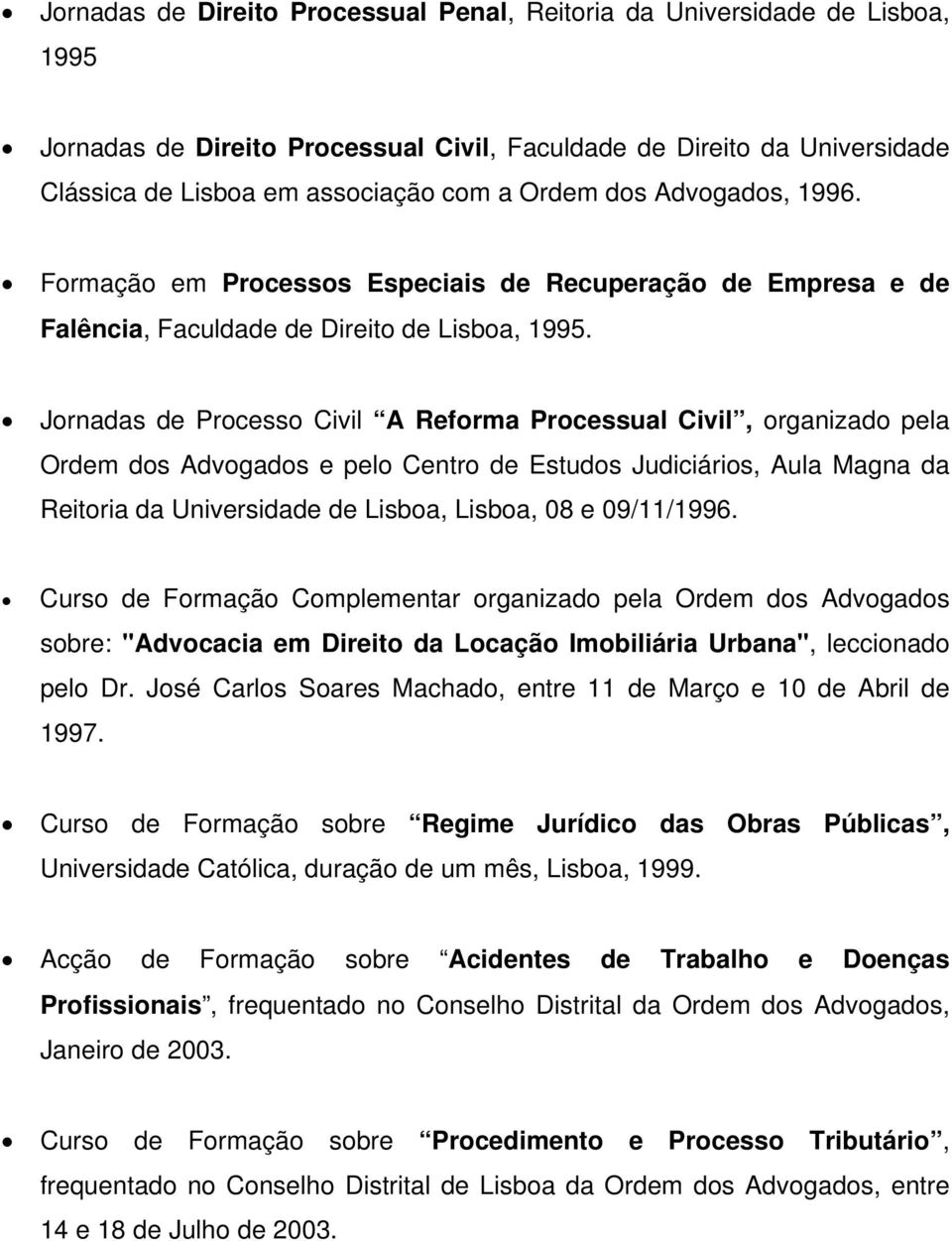 • Jornadas de Direito Processual Penal, Reitoria da Universidade de Lisboa, 1995

• Jornadas de Direito Processual Civil, Faculdade de Direito da Universidade Clássica de Lisboa em associação com a Ordem dos Advogados, 1996.

• Formação em Processos Especiais de Recuperação de Empresa e de Falência, Faculdade de Direito de Lisboa, 1995.

• Jornadas de Processo Civil “A Reforma Processual Civil”, organizado pela Ordem dos Advogados e pelo Centro de Estudos Judiciários, Aula Magna da Reitoria da Universidade de Lisboa, Lisboa, 08 e 09/11/1996.

• Curso de Formação Complementar organizado pela Ordem dos Advogados sobre: "Advocacia em Direito da Locação Imobiliária Urbana", leccionado pelo Dr. José Carlos Soares Machado, entre 11 de Março e 10 de Abril de 1997.

• Curso de Formação sobre “Regime Jurídico das Obras Públicas”, Universidade Católica, duração de um mês, Lisboa, 1999.

• Acção de Formação sobre “Acidentes de Trabalho e Doenças Profissionais”, frequentado no Conselho Distrital da Ordem dos Advogados, Janeiro de 2003.

• Curso de Formação sobre “Procedimento e Processo Tributário”, frequentado no Conselho Distrital de Lisboa da Ordem dos Advogados, entre 14 e 18 de Julho de 2003.